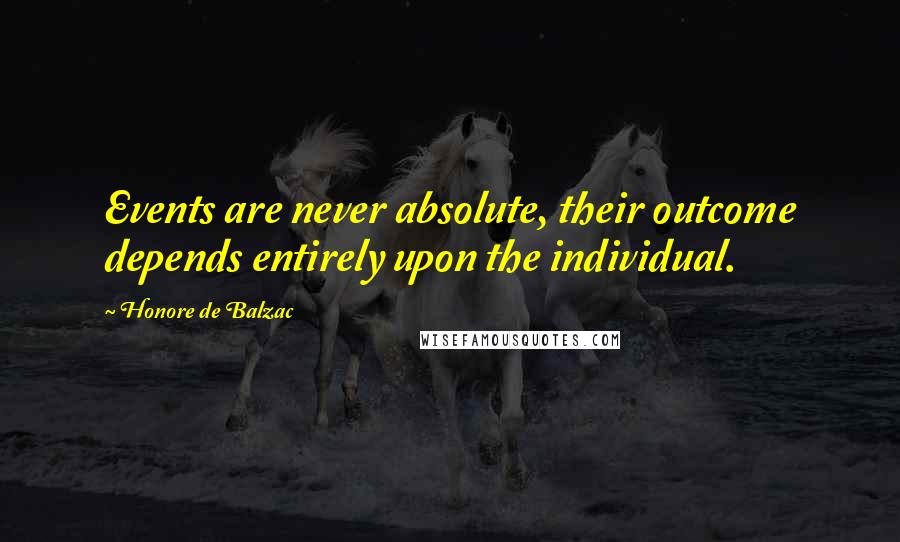 Events are never absolute, their outcome depends entirely upon the individual.

~ Honore de Balzac

WISEFAMOUSQUOTES.COM